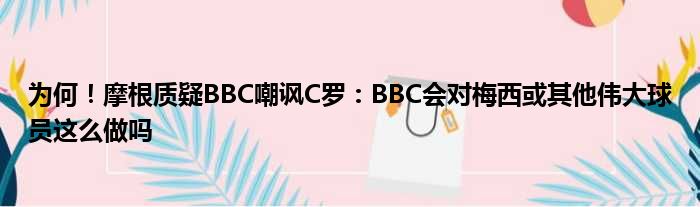 为何！摩根质疑BBC嘲讽C罗：BBC会对梅西或其他伟大球员这么做吗